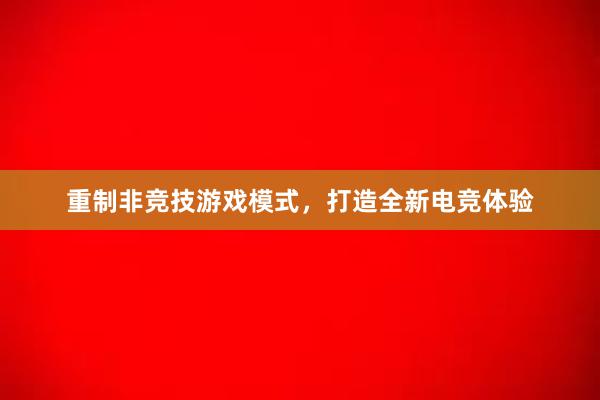 重制非竞技游戏模式，打造全新电竞体验